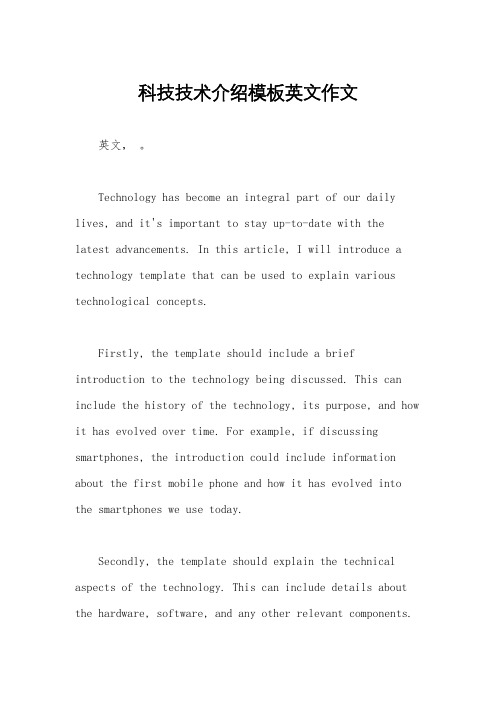 科技技术介绍模板英文作文

英文， 。

Technology has become an integral part of our daily lives, and it's important to stay up-to-date with the latest advancements. In this article, I will introduce a technology template that can be used to explain various technological concepts.

Firstly, the template should include a brief introduction to the technology being discussed. This can include the history of the technology, its purpose, and how it has evolved over time. For example, if discussing smartphones, the introduction could include information about the first mobile phone and how it has evolved into the smartphones we use today.

Secondly, the template should explain the technical aspects of the technology. This can include details about the hardware, software, and any other relevant components.